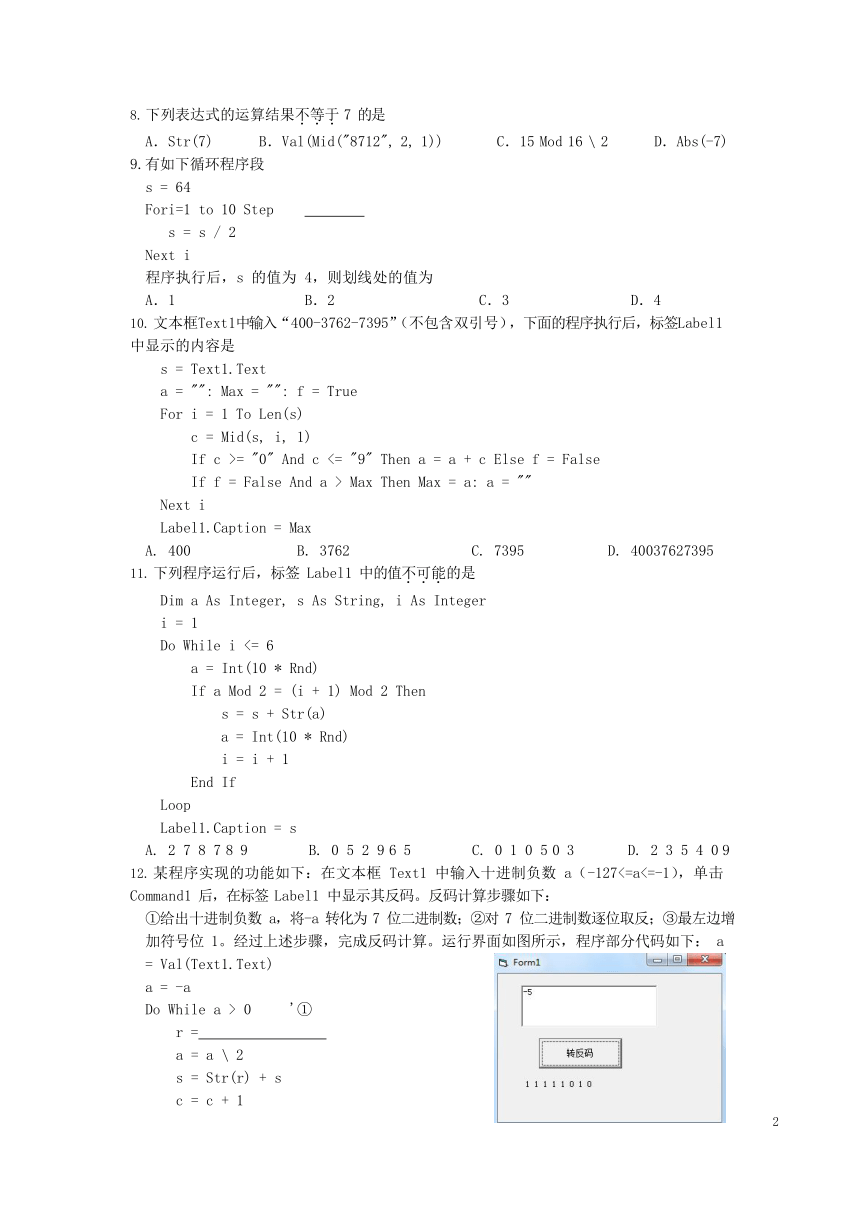 8. 下列表达式的运算结果不等于 7 的是

A. Str(7)　　B. Val(Mid("8712", 2, 1))　　C. 15 Mod 16 \ 2　　D. Abs(-7)

9. 有如下循环程序段

s = 64
Fori=1 to 10 Step ________
s = s / 2
Next i

程序执行后，s 的值为 4，则划线处的值为

A. 1　　B. 2　　C. 3　　D. 4

10. 文本框Text1中输入“400-3762-7395”（不包含双引号），下面的程序执行后，标签Label1中显示的内容是

s = Text1.Text
a = "": Max = "": f = True
For i = 1 To Len(s)
c = Mid(s, i, 1)
If c >= "0" And c <= "9" Then a = a + c Else f = False
If f = False And a > Max Then Max = a: a = ""
Next i
Label1.Caption = Max

A. 400　　B. 3762　　C. 7395　　D. 40037627395

11. 下列程序运行后，标签 Label1 中的值不可能的是

Dim a As Integer, s As String, i As Integer
i = 1
Do While i <= 6
a = Int(10 * Rnd)
If a Mod 2 = (i + 1) Mod 2 Then
s = s + Str(a)
a = Int(10 * Rnd)
i = i + 1
End If
Loop
Label1.Caption = s

A. 2 7 8 7 8 9　　B. 0 5 2 9 6 5　　C. 0 1 0 5 0 3　　D. 2 3 5 4 0 9

12. 某程序实现的功能如下：在文本框 Text1 中输入十进制负数 a（-127<=a<=-1），单击 Command1 后，在标签 Label1 中显示其反码。反码计算步骤如下：

①给出十进制负数 a，将-a 转化为 7 位二进制数；②对 7 位二进制数逐位取反；③最左边增加符号位 1。经过上述步骤，完成反码计算。运行界面如图所示，程序部分代码如下： a = Val(Text1.Text)
a = -a
Do While a > 0　　'①
r =________________
a = a \ 2
s = Str(r) + s
c = c + 1

Form1
-5
转反码
1 1 1 1 1 0 1 0

2